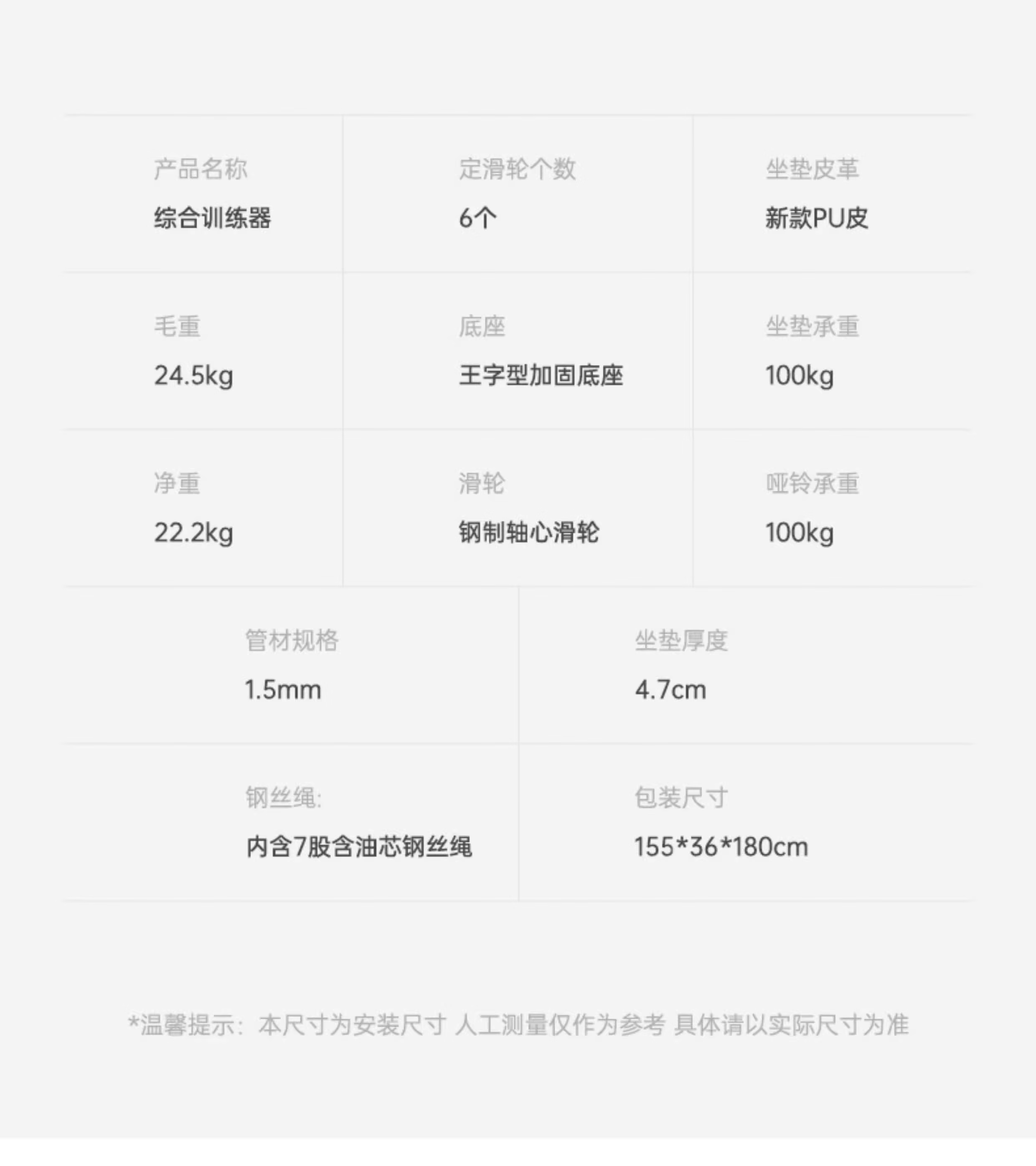 产品名称
综合训练器

定滑轮个数
6个

坐垫皮革
新款PU皮

毛重
24.5kg

底座
王字型加固底座

坐垫承重
100kg

净重
22.2kg

滑轮
钢制轴心滑轮

哑铃承重
100kg

管材规格
1.5mm

坐垫厚度
4.7cm

钢丝绳:
内含7股含油芯钢丝绳

包装尺寸
155*36*180cm

*温馨提示：本尺寸为安装尺寸 人工测量仅作为参考 具体请以实际尺寸为准